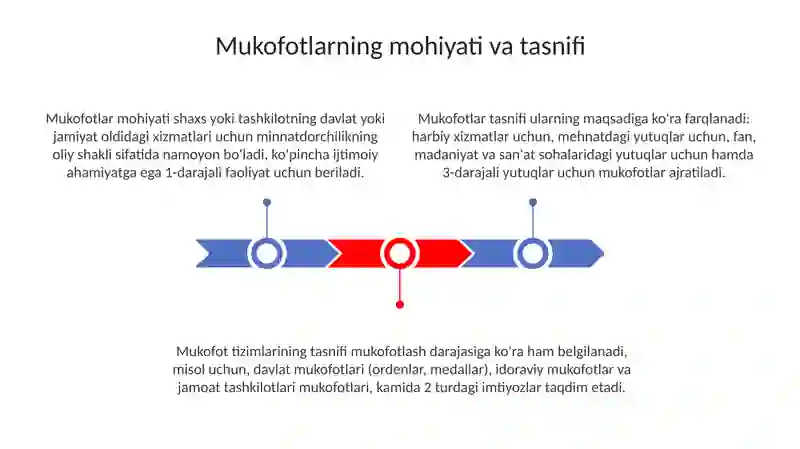 Mukofotlarning mohiyati va tasnifi

Mukofotlar mohiyati shaxs yoki tashkilotning davlat yoki jamiyat oldidagi xizmatlari uchun minnatdorchilikning oliy shakli sifatida namoyon bo'ladi, ko'pincha ijtimoiy ahamiyatga ega 1-darajali faoliyat uchun beriladi.

Mukofotlar tasnifi ularning maqsadiga ko'ra farqlanadi: harbiy xizmatlar uchun, mehnatdagi yutuqlar uchun, fan, madaniyat va san'at sohalaridagi yutuqlar uchun hamda 3-darajali yutuqlar uchun mukofotlar ajratiladi.

Mukofot tizimlarining tasnifi mukofotlash darajasiga ko'ra ham belgilanadi, misol uchun, davlat mukofotlari (ordenlar, medallar), idoraviy mukofotlar va jamoat tashkilotlari mukofotlari, kamida 2 turdagi imtiyozlar taqdim etadi.